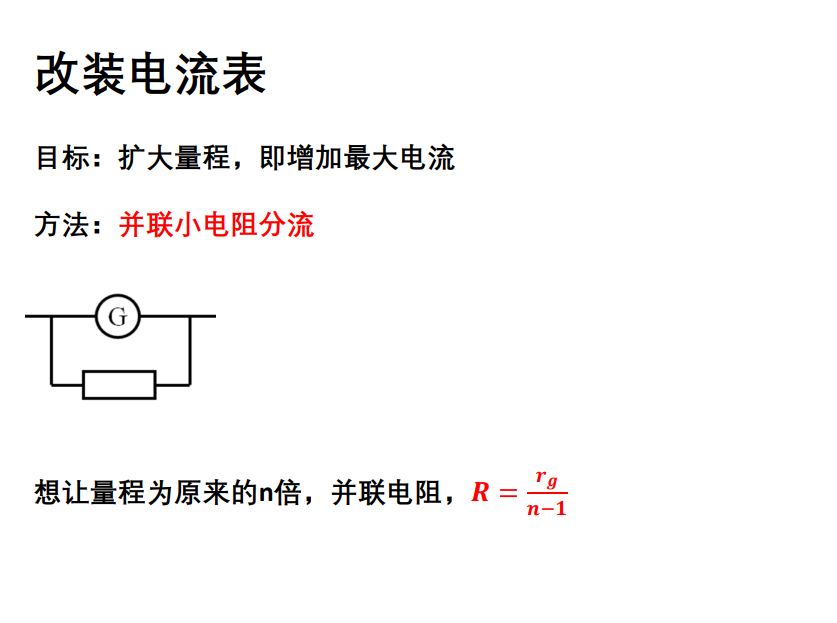 改装电流表

目标：扩大量程，即增加最大电流

方法：并联小电阻分流

G

想让量程为原来的n倍，并联电阻，$R=\frac{r_g}{n-1}$